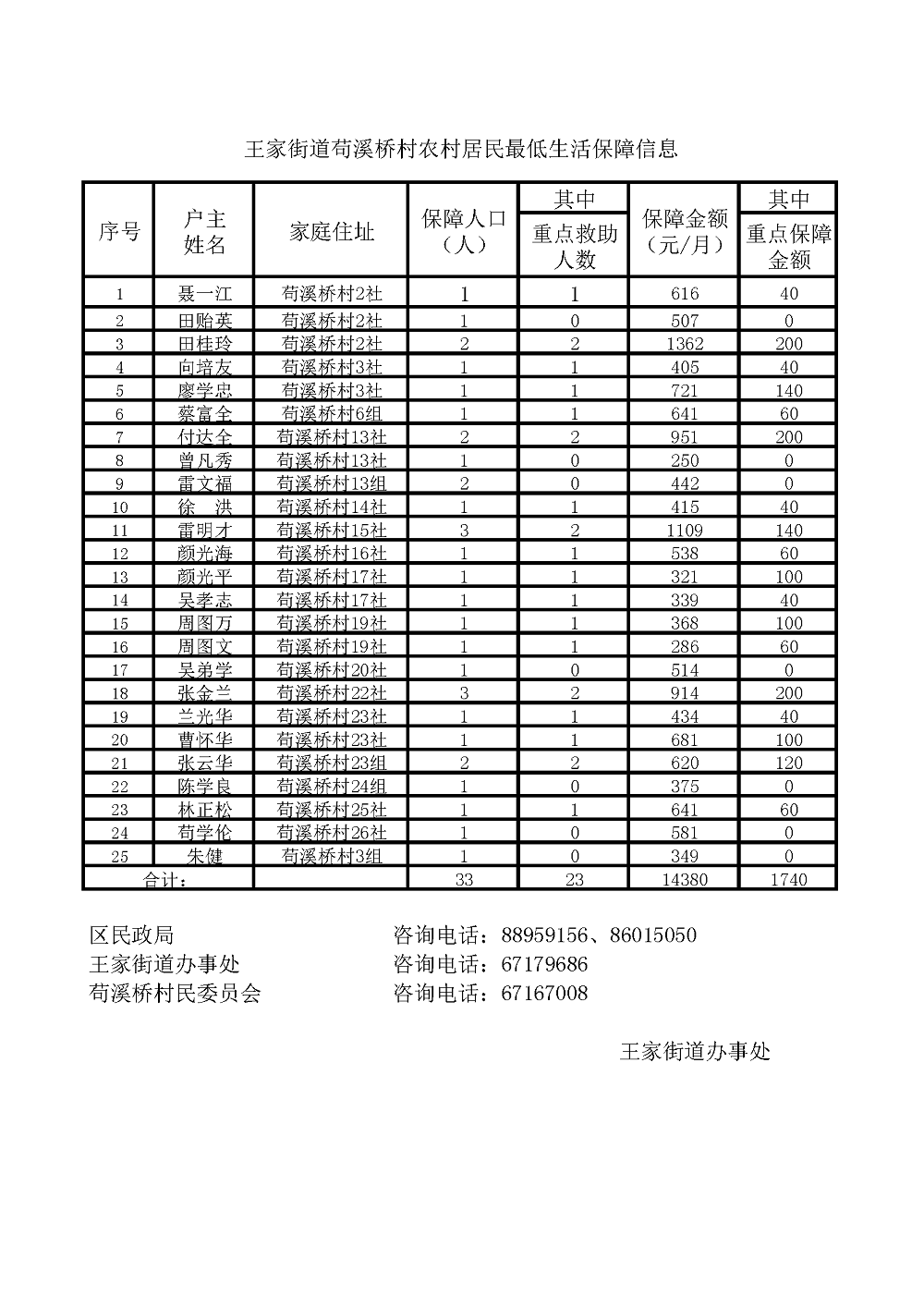 王家街道苟溪桥村农村居民最低生活保障信息

| 序号 | 户主姓名 | 家庭住址 | 保障人口（人） | 其中 重点救助人数 | 保障金额（元/月） | 其中 重点保障金额 |
|---|---|---|---|---|---|---|
| 1 | 聂一江 | 苟溪桥村2社 | 1 | 1 | 616 | 40 |
| 2 | 田贻英 | 苟溪桥村2社 | 1 | 0 | 507 | 0 |
| 3 | 田桂玲 | 苟溪桥村2社 | 2 | 2 | 1362 | 200 |
| 4 | 向培友 | 苟溪桥村3社 | 1 | 1 | 405 | 40 |
| 5 | 廖学忠 | 苟溪桥村3社 | 1 | 1 | 721 | 140 |
| 6 | 蔡富全 | 苟溪桥村6组 | 1 | 1 | 641 | 60 |
| 7 | 付达全 | 苟溪桥村13社 | 2 | 2 | 951 | 200 |
| 8 | 曾凡秀 | 苟溪桥村13社 | 1 | 0 | 250 | 0 |
| 9 | 雷文福 | 苟溪桥村13组 | 2 | 0 | 442 | 0 |
| 10 | 徐　洪 | 苟溪桥村14社 | 1 | 1 | 415 | 40 |
| 11 | 雷明才 | 苟溪桥村15社 | 3 | 2 | 1109 | 140 |
| 12 | 颜光海 | 苟溪桥村16社 | 1 | 1 | 538 | 60 |
| 13 | 颜光平 | 苟溪桥村17社 | 1 | 1 | 321 | 100 |
| 14 | 吴孝志 | 苟溪桥村17社 | 1 | 1 | 339 | 40 |
| 15 | 周图万 | 苟溪桥村19社 | 1 | 1 | 368 | 100 |
| 16 | 周图文 | 苟溪桥村19社 | 1 | 1 | 286 | 60 |
| 17 | 吴弟学 | 苟溪桥村20社 | 1 | 0 | 514 | 0 |
| 18 | 张金兰 | 苟溪桥村22社 | 3 | 2 | 914 | 200 |
| 19 | 兰光华 | 苟溪桥村23社 | 1 | 1 | 434 | 40 |
| 20 | 曹怀华 | 苟溪桥村23社 | 1 | 1 | 681 | 100 |
| 21 | 张云华 | 苟溪桥村23组 | 2 | 2 | 620 | 120 |
| 22 | 陈学良 | 苟溪桥村24组 | 1 | 0 | 375 | 0 |
| 23 | 林正松 | 苟溪桥村25社 | 1 | 1 | 641 | 60 |
| 24 | 苟学伦 | 苟溪桥村26社 | 1 | 0 | 581 | 0 |
| 25 | 朱健 | 苟溪桥村3组 | 1 | 0 | 349 | 0 |
| 合计： | | | 33 | 23 | 14380 | 1740 |

区民政局　咨询电话：88959156、86015050
王家街道办事处　咨询电话：67179686
苟溪桥村民委员会　咨询电话：67167008

王家街道办事处